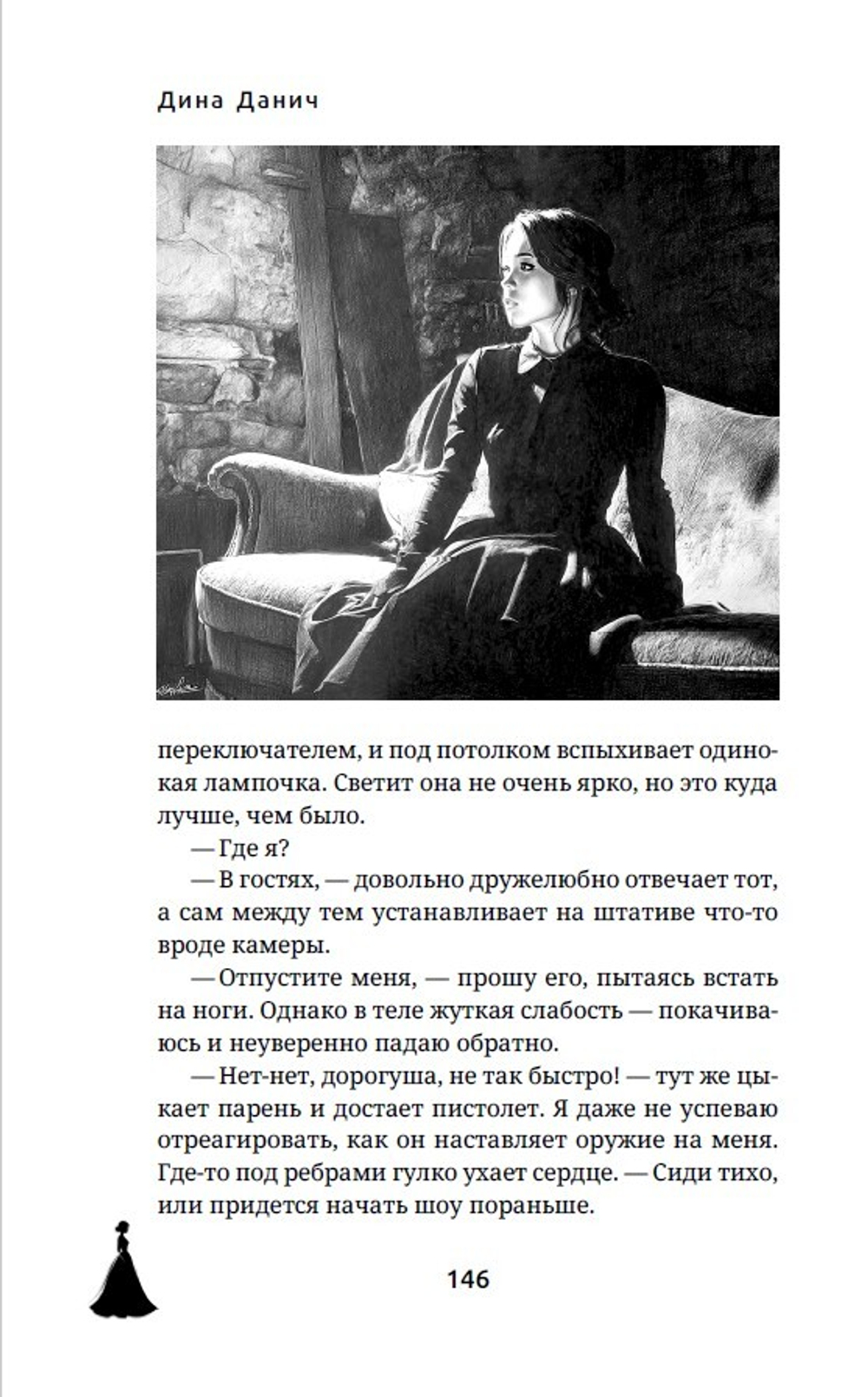 Дина Данич

переключателем, и под потолком вспыхивает одинокая лампочка. Светит она не очень ярко, но это куда лучше, чем было.

— Где я?

— В гостях, — довольно дружелюбно отвечает тот, а сам между тем устанавливает на штативе что-то вроде камеры.

— Отпустите меня, — прошу его, пытаясь встать на ноги. Однако в теле жуткая слабость — покачиваюсь и неуверенно падаю обратно.

— Нет-нет, дорогуша, не так быстро! — тут же цыкает парень и достает пистолет. Я даже не успеваю отреагировать, как он наставляет оружие на меня. Где-то под ребрами гулко ухает сердце. — Сиди тихо, или придется начать шоу пораньше.

146